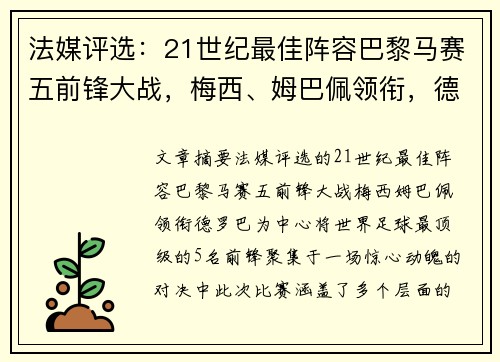 法媒评选：21世纪最佳阵容巴黎马赛五前锋大战，梅西、姆巴佩领衔，德

文章摘要法媒评选的21世纪最佳阵容巴黎马赛五前锋大战梅西姆巴佩领衔德罗巴为中心将世界足球最顶级的5名前锋聚集于一场惊心动魄的对决中此次比赛涵盖了多个层面的